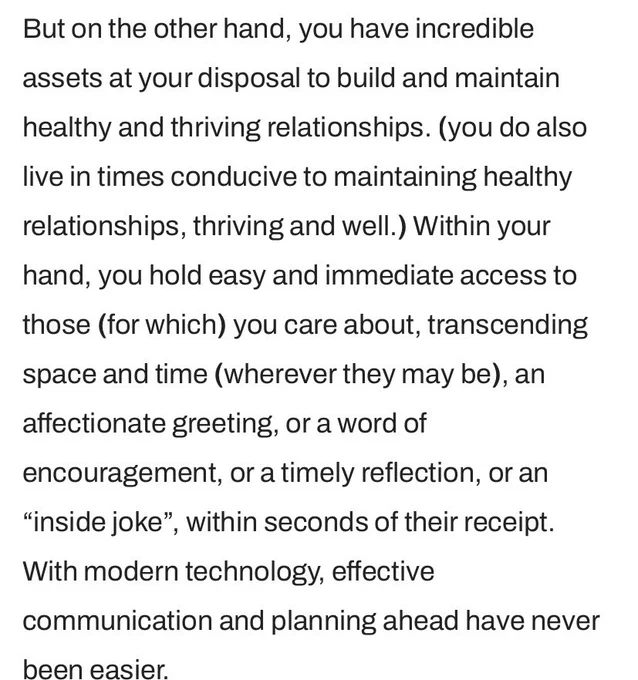 But on the other hand, you have incredible assets at your disposal to build and maintain healthy and thriving relationships. (you do also live in times conducive to maintaining healthy relationships, thriving and well.) Within your hand, you hold easy and immediate access to those (for which) you care about, transcending space and time (wherever they may be), an affectionate greeting, or a word of encouragement, or a timely reflection, or an “inside joke”, within seconds of their receipt. With modern technology, effective communication and planning ahead have never been easier.